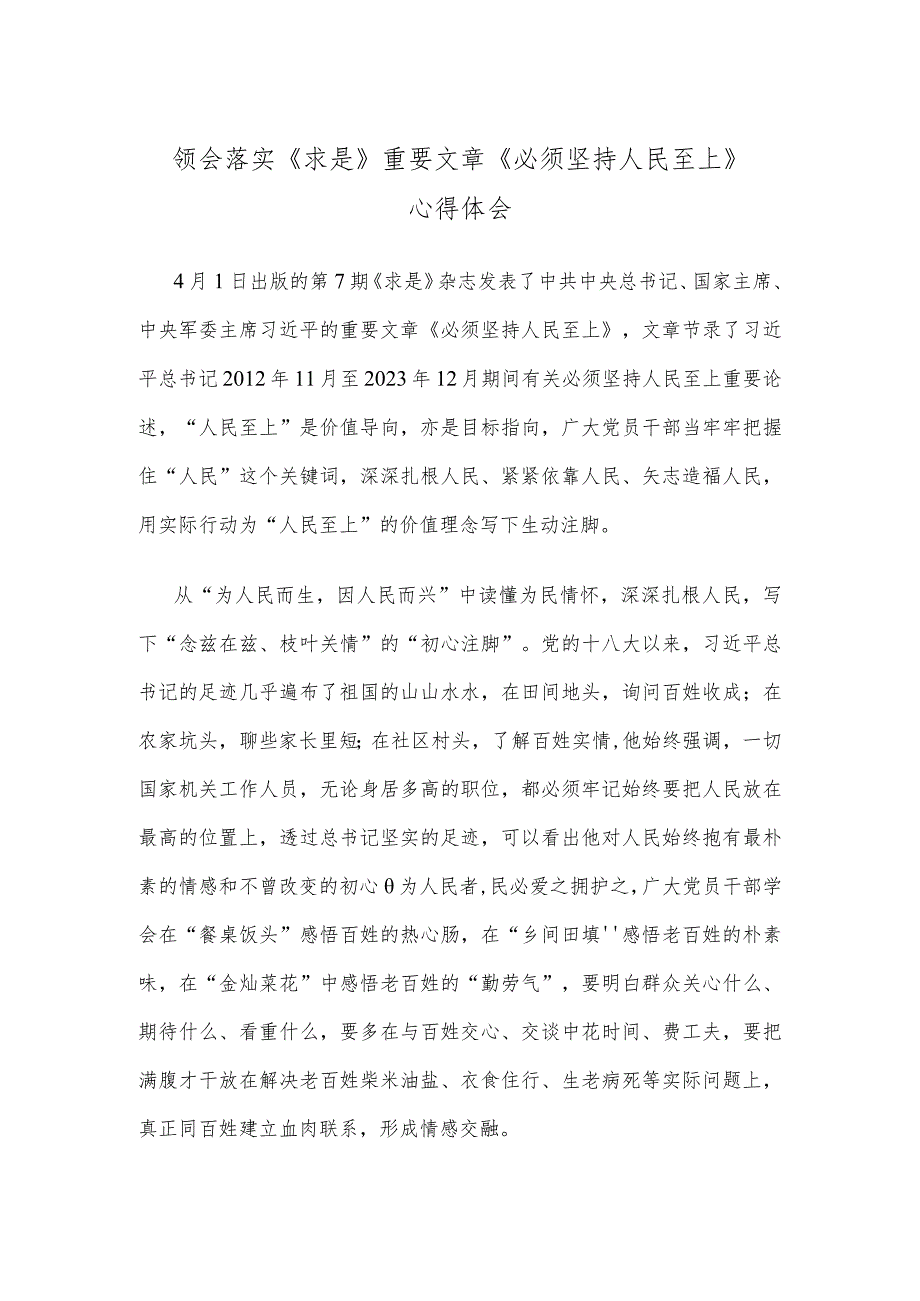 领会落实《求是》重要文章《必须坚持人民至上》
心得体会

4月1日出版的第7期《求是》杂志发表了中共中央总书记、国家主席、中央军委主席习近平的重要文章《必须坚持人民至上》，文章节录了习近平总书记2012年11月至2023年12月期间有关必须坚持人民至上重要论述，“人民至上”是价值导向，亦是目标指向，广大党员干部当牢牢把握住“人民”这个关键词，深深扎根人民、紧紧依靠人民、矢志造福人民，用实际行动为“人民至上”的价值理念写下生动注脚。

从“为人民而生，因人民而兴”中读懂为民情怀，深深扎根人民，写下“念兹在兹、枝叶关情”的“初心注脚”。党的十八大以来，习近平总书记的足迹几乎遍布了祖国的山山水水，在田间地头，询问百姓收成；在农家坑头，聊些家长里短；在社区村头，了解百姓实情，他始终强调，一切国家机关工作人员，无论身居多高的职位，都必须牢记始终要把人民放在最高的位置上，透过总书记坚实的足迹，可以看出他对人民始终抱有最朴素的情感和不曾改变的初心θ为人民者，民必爱之拥护之，广大党员干部学会在“餐桌饭头”感悟百姓的热心肠，在“乡间田填''感悟老百姓的朴素味，在“金灿菜花”中感悟老百姓的“勤劳气”，要明白群众关心什么、期待什么、看重什么，要多在与百姓交心、交谈中花时间、费工夫，要把满腹才干放在解决老百姓柴米油盐、衣食住行、生老病死等实际问题上，真正同百姓建立血肉联系，形成情感交融。